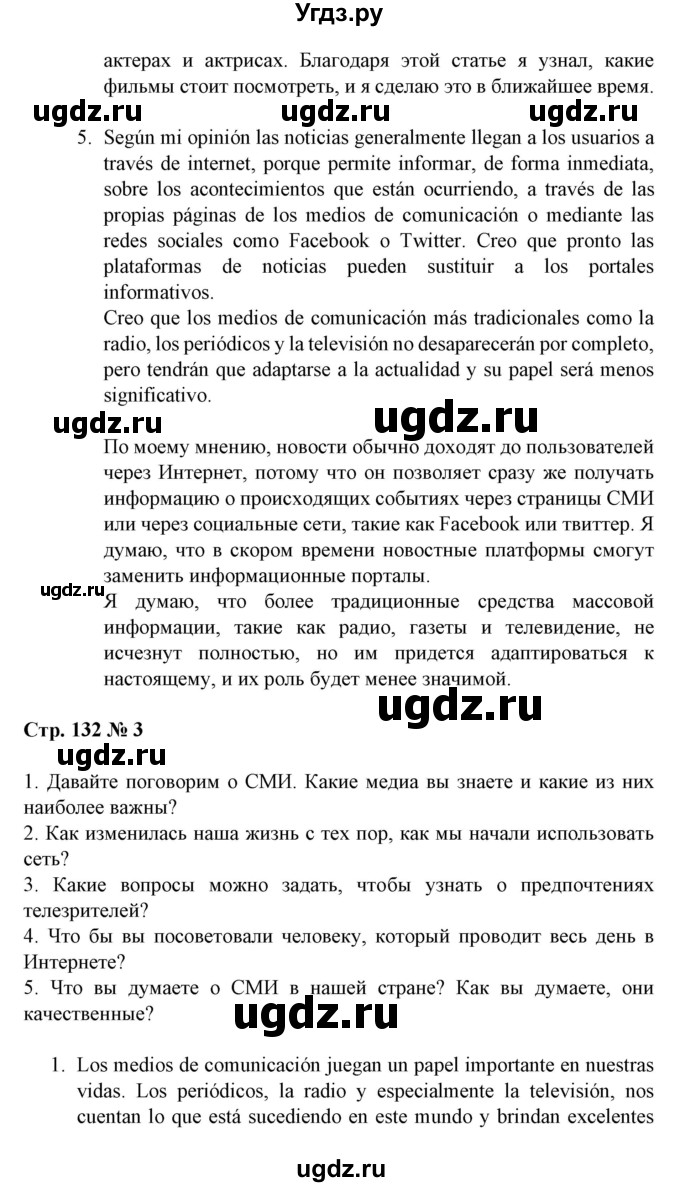 Угдз.ру

актерах и актрисах. Благодаря этой статье я узнал, какие фильмы стоит посмотреть, и я сделаю это в ближайшее время.

ugdz.ru ugdz.ru ugdz.ru

5. Según mi opinión las noticias generalmente llegan a los usuarios a través de internet, porque permite informar, de forma inmediata, sobre los acontecimientos que están ocurriendo, a través de las propias páginas de los medios de comunicación o mediante las redes sociales como Facebook o Twitter. Creo que pronto las plataformas de noticias pueden sustituir a los portales informativos.
Creo que los medios de comunicación más tradicionales como la radio, los periódicos y la televisión no desaparecerán por completo, pero tendrán que adaptarse a la actualidad y su papel será menos significativo.

ugdz.ru ugdz.ru

По моему мнению, новости обычно доходят до пользователей через Интернет, потому что он позволяет сразу же получать информацию о происходящих событиях через страницы СМИ или через социальные сети, такие как Facebook или твиттер. Я думаю, что в скором времени новостные платформы смогут заменить информационные порталы.

ugdz.ru

Я думаю, что более традиционные средства массовой информации, такие как радио, газеты и телевидение, не исчезнут полностью, но им придется адаптироваться к настоящему, и их роль будет менее значимой.

ugdz.ru

Стр. 132 № 3

ugdz.ru

1. Давайте поговорим о СМИ. Какие медиа вы знаете и какие из них наиболее важны?
2. Как изменилась наша жизнь с тех пор, как мы начали использовать сеть?
3. Какие вопросы можно задать, чтобы узнать о предпочтениях телезрителей?
4. Что бы вы посоветовали человеку, который проводит весь день в Интернете?
5. Что вы думаете о СМИ в нашей стране? Как вы думаете, они качественные?

ugdz.ru

1. Los medios de comunicación juegan un papel importante en nuestras vidas. Los periódicos, la radio y especialmente la televisión, nos cuentan lo que está sucediendo en este mundo y brindan excelentes

ugdz.ru